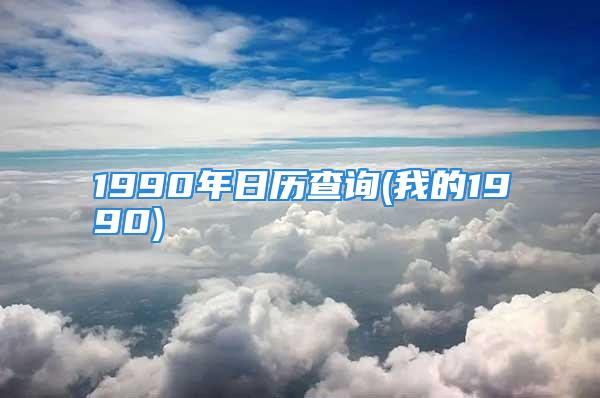 1990年日历查询(我的1990)